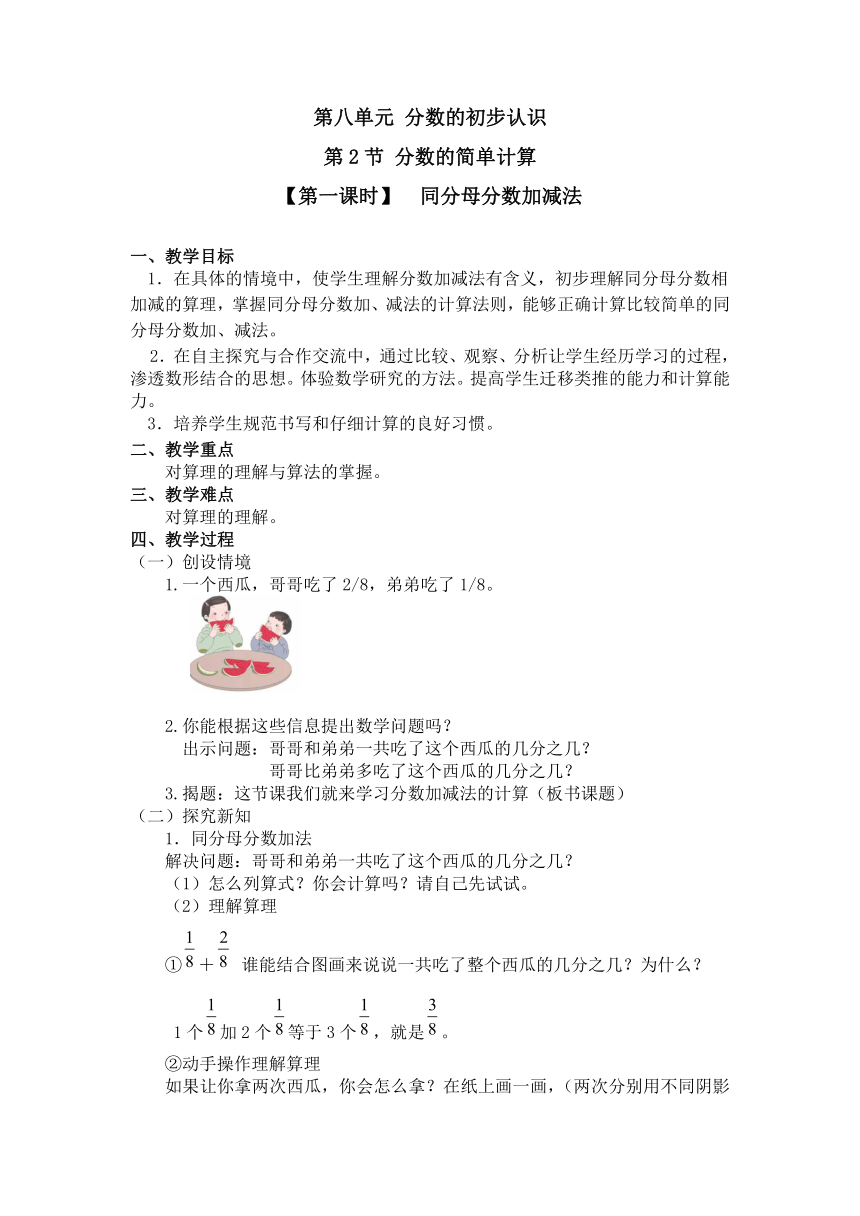 第八单元 分数的初步认识

第 2 节 分数的简单计算

【第一课时】 同分母分数加减法

一、教学目标

1．在具体的情境中，使学生理解分数加减法有含义，初步理解同分母分数相加减的算理，掌握同分母分数加、减法的计算法则，能够正确计算比较简单的同分母分数加、减法。

2．在自主探究与合作交流中，通过比较、观察、分析让学生经历学习的过程，渗透数形结合的思想。体验数学研究的方法。提高学生迁移类推的能力和计算能力。

3．培养学生规范书写和仔细计算的良好习惯。

二、教学重点

对算理的理解与算法的掌握。

三、教学难点

对算理的理解。

四、教学过程

（一）创设情境

1.一个西瓜，哥哥吃了 2/8，弟弟吃了 1/8。

2.你能根据这些信息提出数学问题吗？

出示问题：哥哥和弟弟一共吃了这个西瓜的几分之几？

哥哥比弟弟多吃了这个西瓜的几分之几？

3.揭题：这节课我们就来学习分数加减法的计算（板书课题）

（二）探究新知

1．同分母分数加法

解决问题：哥哥和弟弟一共吃了这个西瓜的几分之几？

（1）怎么列算式？你会计算吗？请自己先试试。

（2）理解算理

①$\frac{1}{8}+\frac{2}{8}$ 谁能结合图画来说说一共吃了整个西瓜的几分之几？为什么？

1 个$\frac{1}{8}$加 2 个$\frac{1}{8}$等于 3 个$\frac{1}{8}$，就是$\frac{3}{8}$。

②动手操作理解算理

如果让你拿两次西瓜，你会怎么拿？在纸上画一画，（两次分别用不同阴影